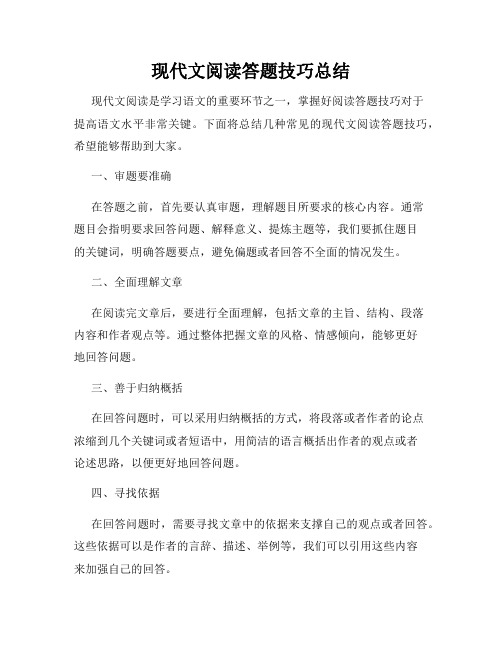 现代文阅读答题技巧总结

现代文阅读是学习语文的重要环节之一，掌握好阅读答题技巧对于提高语文水平非常关键。下面将总结几种常见的现代文阅读答题技巧，希望能够帮助到大家。

一、审题要准确

在答题之前，首先要认真审题，理解题目所要求的核心内容。通常题目会指明要求回答问题、解释意义、提炼主题等，我们要抓住题目的关键词，明确答题要点，避免偏题或者回答不全面的情况发生。

二、全面理解文章

在阅读完文章后，要进行全面理解，包括文章的主旨、结构、段落内容和作者观点等。通过整体把握文章的风格、情感倾向，能够更好地回答问题。

三、善于归纳概括

在回答问题时，可以采用归纳概括的方式，将段落或者作者的论点浓缩到几个关键词或者短语中，用简洁的语言概括出作者的观点或者论述思路，以便更好地回答问题。

四、寻找依据

在回答问题时，需要寻找文章中的依据来支撑自己的观点或者回答。这些依据可以是作者的言辞、描述、举例等，我们可以引用这些内容来加强自己的回答。